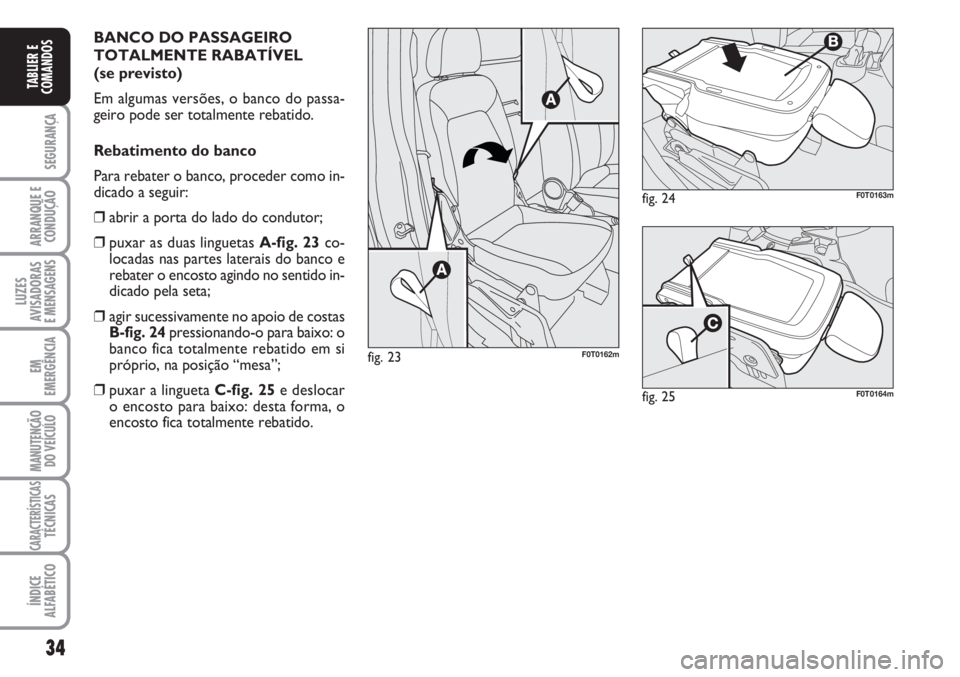 TABLIER E COMANDOS

SEGURANÇA

ARRANQUE E CONDUÇÃO

LUZES AVISADORAS E MENSAGENS

EM EMERGÊNCIA

MANUTENÇÃO DO VEÍCULO

CARACTERÍSTICAS TÉCNICAS

ÍNDICE ALFABÉTICO

34

BANCO DO PASSAGEIRO TOTALMENTE RABATÍVEL (se previsto)

Em algumas versões, o banco do passageiro pode ser totalmente rebatido.

Rebatimento do banco

Para rebater o banco, proceder como indicado a seguir:

❒ abrir a porta do lado do condutor;

❒ puxar as duas linguetas A-fig. 23 colocadas nas partes laterais do banco e rebater o encosto agindo no sentido indicado pela seta;

❒ agir sucessivamente no apoio de costas B-fig. 24 pressionando-o para baixo: o banco fica totalmente rebatido em si próprio, na posição “mesa”;

❒ puxar a lingueta C-fig. 25 e deslocar o encosto para baixo: desta forma, o encosto fica totalmente rebatido.

A

A

fig. 23

F0T0162m

B

fig. 24

F0T0163m

C

fig. 25

F0T0164m

carmanualsonline.info